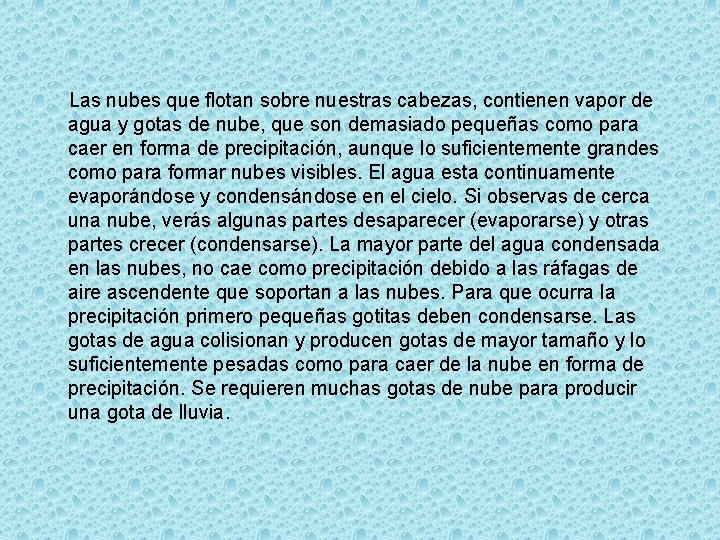 Las nubes que flotan sobre nuestras cabezas, contienen vapor de agua y gotas de nube, que son demasiado pequeñas como para caer en forma de precipitación, aunque lo suficientemente grandes como para formar nubes visibles. El agua esta continuamente evaporándose y condensándose en el cielo. Si observas de cerca una nube, verás algunas partes desaparecer (evaporarse) y otras partes crecer (condensarse). La mayor parte del agua condensada en las nubes, no cae como precipitación debido a las ráfagas de aire ascendente que soportan a las nubes. Para que ocurra la precipitación primero pequeñas gotitas deben condensarse. Las gotas de agua colisionan y producen gotas de mayor tamaño y lo suficientemente pesadas como para caer de la nube en forma de precipitación. Se requieren muchas gotas de nube para producir una gota de lluvia.